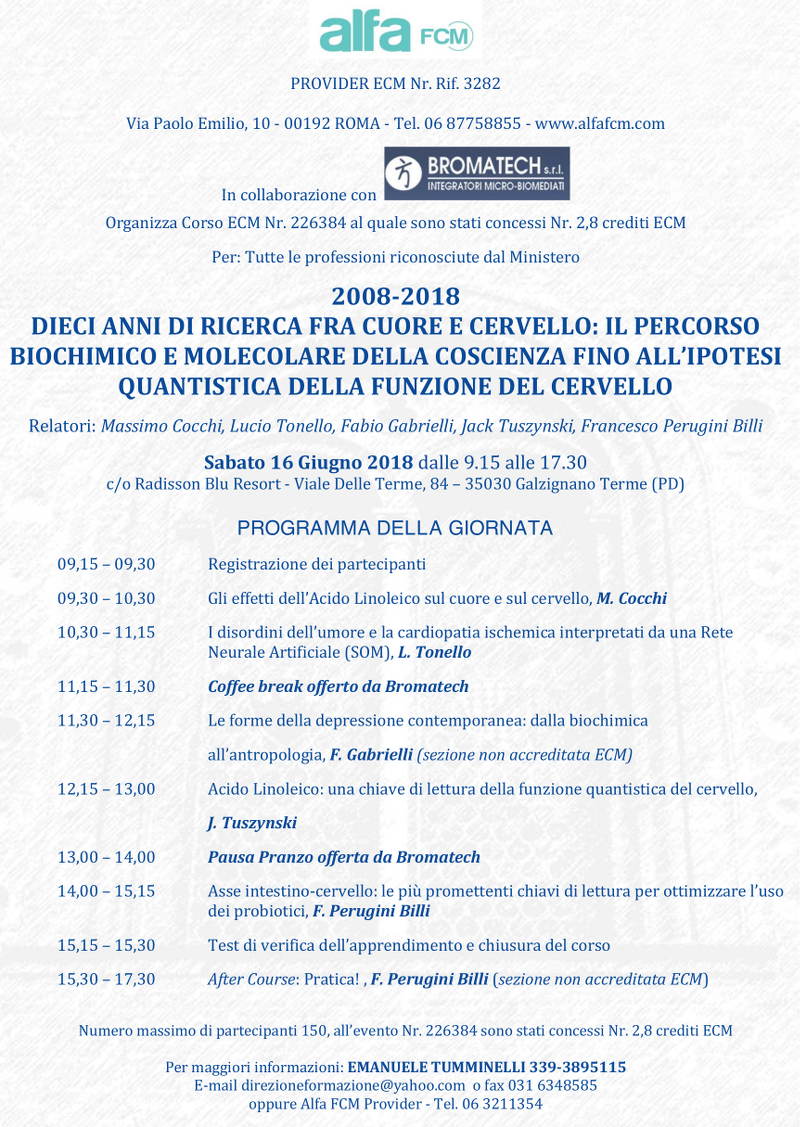 alfa FCM

PROVIDER ECM Nr. Rif. 3282

Via Paolo Emilio, 10 - 00192 ROMA - Tel. 06 87758855 - www.alfafcm.com

In collaborazione con BROMATECH s.r.l. INTEGRATORI MICRO-BIOMEDIATI

Organizza Corso ECM Nr. 226384 al quale sono stati concessi Nr. 2,8 crediti ECM

Per: Tutte le professioni riconosciute dal Ministero

2008-2018
DIECI ANNI DI RICERCA FRA CUORE E CERVELLO: IL PERCORSO BIOCHIMICO E MOLECOLARE DELLA COSCIENZA FINO ALL'IPOTESI QUANTISTICA DELLA FUNZIONE DEL CERVELLO

Relatori: Massimo Cocchi, Lucio Tonello, Fabio Gabrielli, Jack Tuszynski, Francesco Perugini Billi

Sabato 16 Giugno 2018 dalle 9.15 alle 17.30
c/o Radisson Blu Resort - Viale Delle Terme, 84 – 35030 Galzignano Terme (PD)

PROGRAMMA DELLA GIORNATA

| | |
|---|---|
| 09,15 – 09,30 | Registrazione dei partecipanti |
| 09,30 – 10,30 | Gli effetti dell'Acido Linoleico sul cuore e sul cervello, M. Cocchi |
| 10,30 – 11,15 | I disordini dell'umore e la cardiopatia ischemica interpretati da una Rete Neurale Artificiale (SOM), L. Tonello |
| 11,15 – 11,30 | Coffee break offerto da Bromatech |
| 11,30 – 12,15 | Le forme della depressione contemporanea: dalla biochimica all'antropologia, F. Gabrielli (sezione non accreditata ECM) |
| 12,15 – 13,00 | Acido Linoleico: una chiave di lettura della funzione quantistica del cervello, J. Tuszynski |
| 13,00 – 14,00 | Pausa Pranzo offerta da Bromatech |
| 14,00 – 15,15 | Asse intestino-cervello: le più promettenti chiavi di lettura per ottimizzare l'uso dei probiotici, F. Perugini Billi |
| 15,15 – 15,30 | Test di verifica dell'apprendimento e chiusura del corso |
| 15,30 – 17,30 | After Course: Pratica! , F. Perugini Billi (sezione non accreditata ECM) |

Numero massimo di partecipanti 150, all'evento Nr. 226384 sono stati concessi Nr. 2,8 crediti ECM

Per maggiori informazioni: EMANUELE TUMMINELLI 339-3895115
E-mail direzioneformazione@yahoo.com o fax 031 6348585
oppure Alfa FCM Provider - Tel. 06 3211354